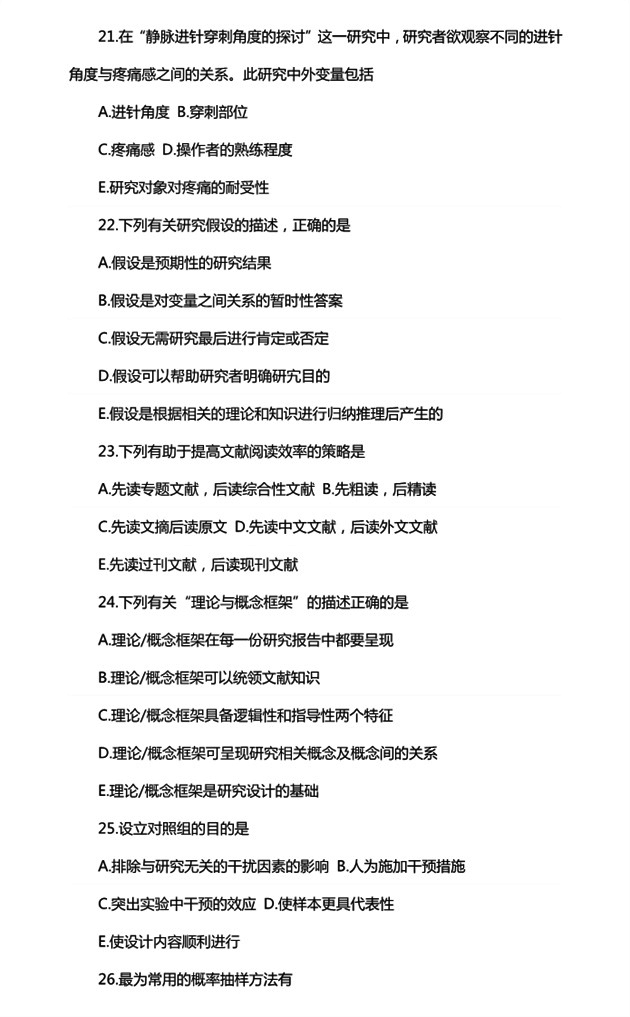 21.在“静脉进针穿刺角度的探讨”这一研究中，研究者欲观察不同的进针角度与疼痛感之间的关系。此研究中外变量包括

A.进针角度 B.穿刺部位

C.疼痛感 D.操作者的熟练程度

E.研究对象对疼痛的耐受性

22.下列有关研究假设的描述，正确的是

A.假设是预期性的研究结果

B.假设是对变量之间关系的暂时性答案

C.假设无需研究最后进行肯定或否定

D.假设可以帮助研究者明确研究目的

E.假设是根据相关的理论和知识进行归纳推理后产生的

23.下列有助于提高文献阅读效率的策略是

A.先读专题文献，后读综合性文献 B.先粗读，后精读

C.先读文摘后读原文 D.先读中文文献，后读外文文献

E.先读过刊文献，后读现刊文献

24.下列有关“理论与概念框架”的描述正确的是

A.理论/概念框架在每一份研究报告中都要呈现

B.理论/概念框架可以统领文献知识

C.理论/概念框架具备逻辑性和指导性两个特征

D.理论/概念框架可呈现研究相关概念及概念间的关系

E.理论/概念框架是研究设计的基础

25.设立对照组的目的是

A.排除与研究无关的干扰因素的影响 B.人为施加干预措施

C.突出实验中干预的效应 D.使样本更具代表性

E.使设计内容顺利进行

26.最为常用的概率抽样方法有